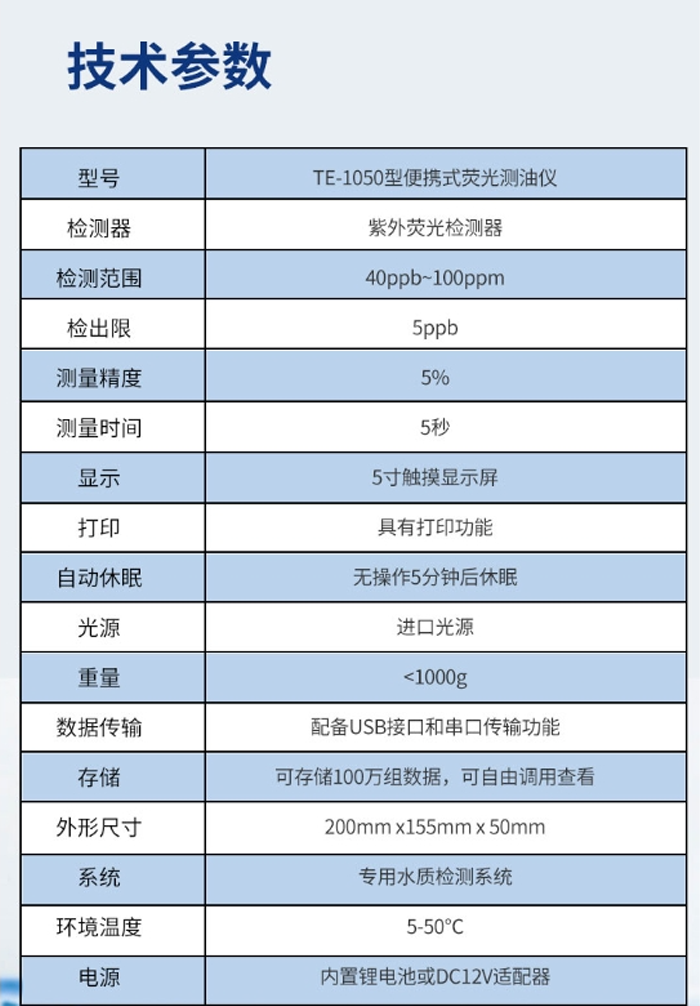 技术参数

| 型号 | TE-1050型便携式荧光测油仪 |
|---|---|
| 检测器 | 紫外荧光检测器 |
| 检测范围 | 40ppb~100ppm |
| 检出限 | 5ppb |
| 测量精度 | 5% |
| 测量时间 | 5秒 |
| 显示 | 5寸触摸显示屏 |
| 打印 | 具有打印功能 |
| 自动休眠 | 无操作5分钟后休眠 |
| 光源 | 进口光源 |
| 重量 | <1000g |
| 数据传输 | 配备USB接口和串口传输功能 |
| 存储 | 可存储100万组数据，可自由调用查看 |
| 外形尺寸 | 200mm x155mm x 50mm |
| 系统 | 专用水质检测系统 |
| 环境温度 | 5-50°C |
| 电源 | 内置锂电池或DC12V适配器 |